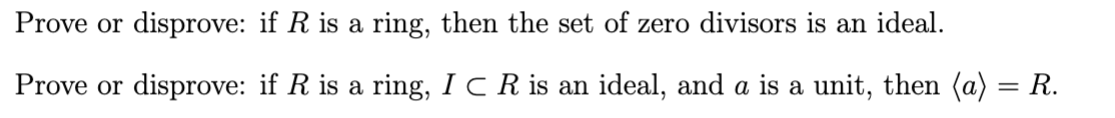 Prove or disprove: if $R$ is a ring, then the set of zero divisors is an ideal.

Prove or disprove: if $R$ is a ring, $I \subset R$ is an ideal, and $a$ is a unit, then $\langle a \rangle = R$.